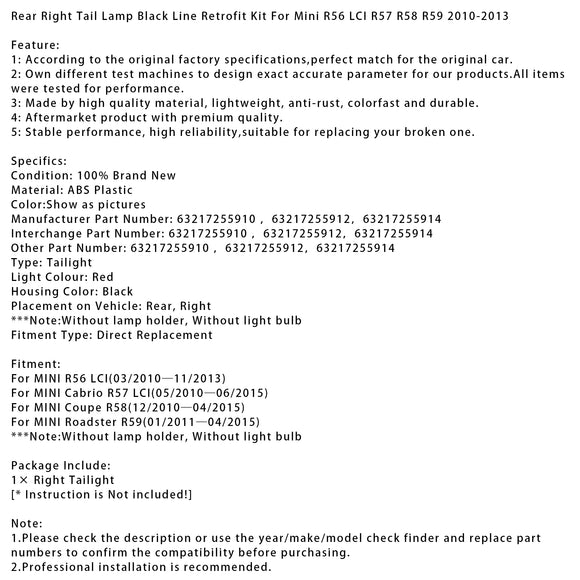 Rear Right Tail Lamp Black Line Retrofit Kit For Mini R56 LCI R57 R58 R59 2010-2013

Feature:
1: According to the original factory specifications,perfect match for the original car.
2: Own different test machines to design exact accurate parameter for our products.All items were tested for performance.
3: Made by high quality material, lightweight, anti-rust, colorfast and durable.
4: Aftermarket product with premium quality.
5: Stable performance, high reliability,suitable for replacing your broken one.

Specifics:
Condition: 100% Brand New
Material: ABS Plastic
Color:Show as pictures
Manufacturer Part Number: 63217255910 , 63217255912, 63217255914
Interchange Part Number: 63217255910 , 63217255912, 63217255914
Other Part Number: 63217255910 , 63217255912, 63217255914
Type: Tailight
Light Colour: Red
Housing Color: Black
Placement on Vehicle: Rear, Right
***Note:Without lamp holder, Without light bulb
Fitment Type: Direct Replacement

Fitment:
For MINI R56 LCI(03/2010—11/2013)
For MINI Cabrio R57 LCI(05/2010—06/2015)
For MINI Coupe R58(12/2010—04/2015)
For MINI Roadster R59(01/2011—04/2015)
***Note:Without lamp holder, Without light bulb

Package Include:
1× Right Tailight
[* Instruction is Not included!]

Note:
1.Please check the description or use the year/make/model check finder and replace part numbers to confirm the compatibility before purchasing.
2.Professional installation is recommended.